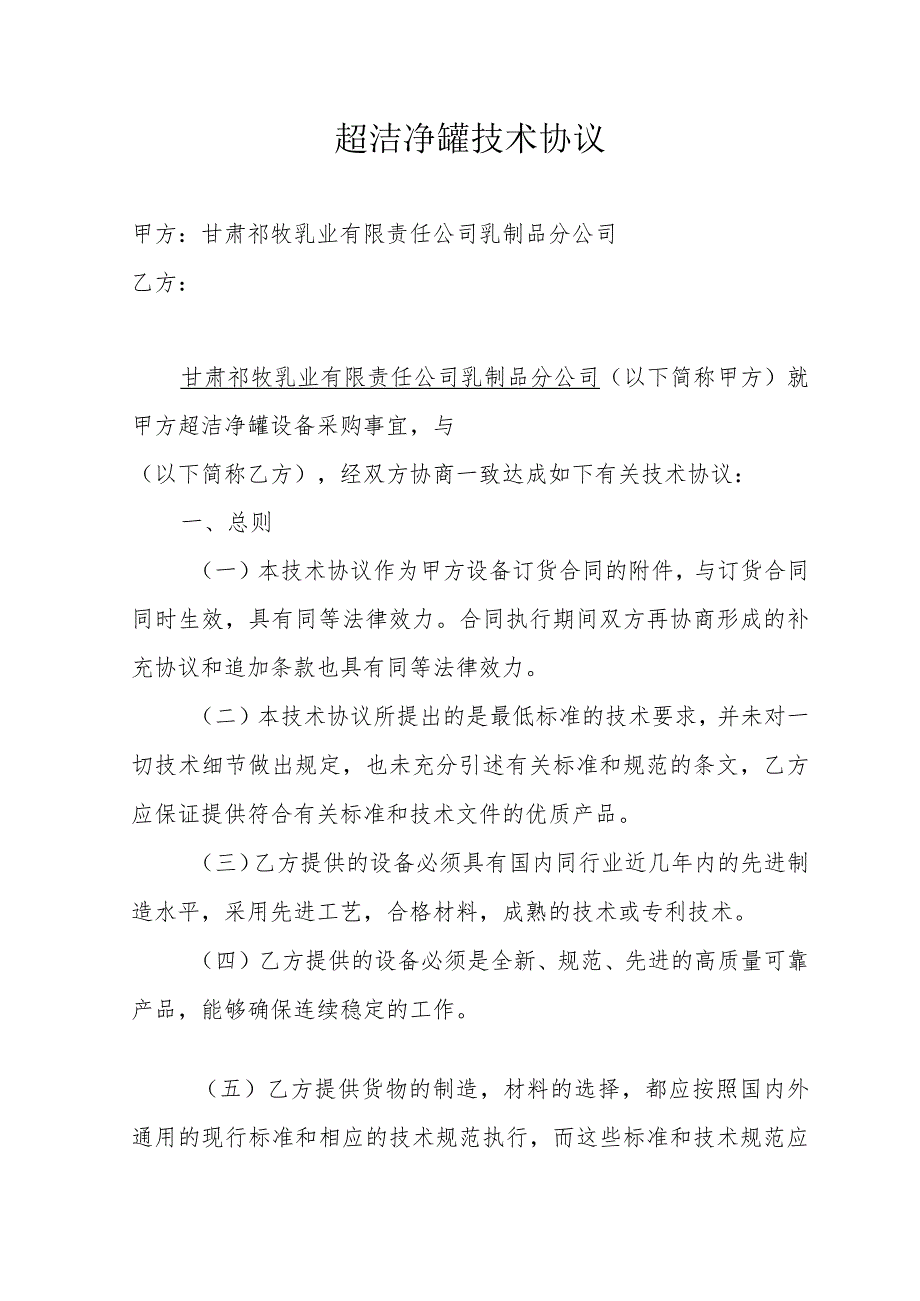 超洁净罐技术协议

甲方：甘肃祁牧乳业有限责任公司乳制品分公司

乙方：

甘肃祁牧乳业有限责任公司乳制品分公司（以下简称甲方）就甲方超洁净罐设备采购事宜，与

（以下简称乙方），经双方协商一致达成如下有关技术协议：

一、总则

（一）本技术协议作为甲方设备订货合同的附件，与订货合同同时生效，具有同等法律效力。合同执行期间双方再协商形成的补充协议和追加条款也具有同等法律效力。

（二）本技术协议所提出的是最低标准的技术要求，并未对一切技术细节做出规定，也未充分引述有关标准和规范的条文，乙方应保证提供符合有关标准和技术文件的优质产品。

（三）乙方提供的设备必须具有国内同行业近几年内的先进制造水平，采用先进工艺，合格材料，成熟的技术或专利技术。

（四）乙方提供的设备必须是全新、规范、先进的高质量可靠产品，能够确保连续稳定的工作。

（五）乙方提供货物的制造，材料的选择，都应按照国内外通用的现行标准和相应的技术规范执行，而这些标准和技术规范应